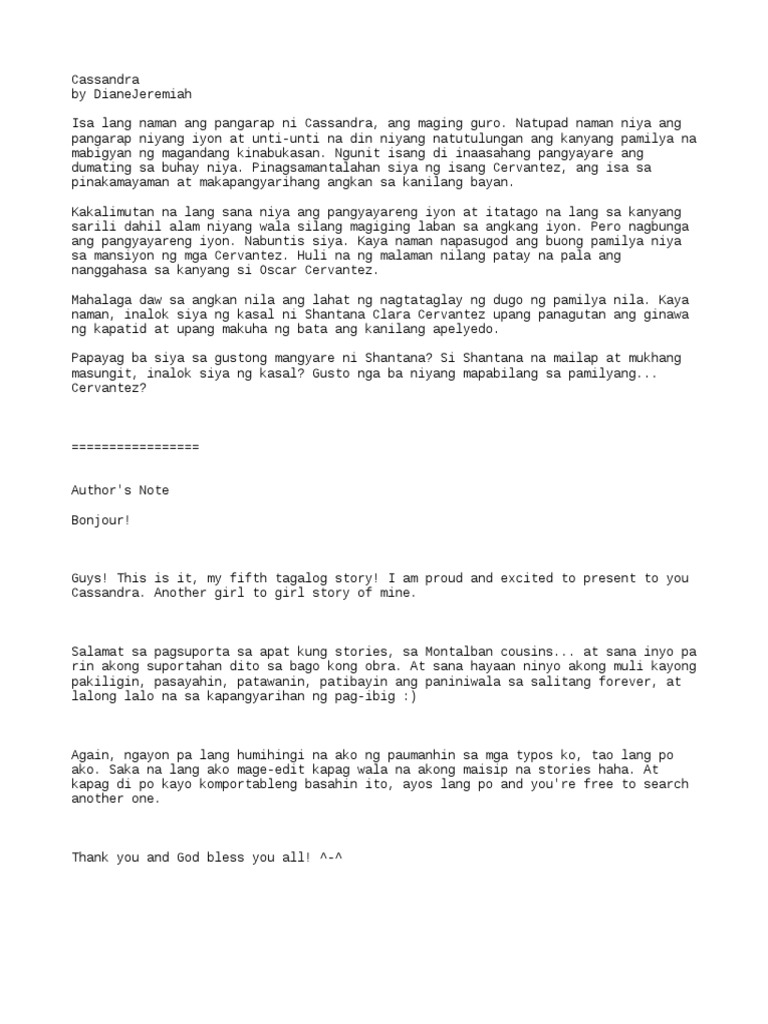 Cassandra
by DianeJeremiah

Isa lang naman ang pangarap ni Cassandra, ang maging guro. Natupad naman niya ang pangarap niyang iyon at unti-unti na din niyang natutulungan ang kanyang pamilya na mabigyan ng magandang kinabukasan. Ngunit isang di inaasahang pangyayare ang dumating sa buhay niya. Pinagsamantalahan siya ng isang Cervantez, ang isa sa pinakamayaman at makapangyarihang angkan sa kanilang bayan.

Kakalimutan na lang sana niya ang pangyayareng iyon at itatago na lang sa kanyang sarili dahil alam niyang wala silang magiging laban sa angkang iyon. Pero nagbunga ang pangyayareng iyon. Nabuntis siya. Kaya naman napasugod ang buong pamilya niya sa mansiyon ng mga Cervantez. Huli na ng malaman nilang patay na pala ang nanggahasa sa kanyang si Oscar Cervantez.

Mahalaga daw sa angkan nila ang lahat ng nagtataglay ng dugo ng pamilya nila. Kaya naman, inalok siya ng kasal ni Shantana Clara Cervantez upang panagutan ang ginawa ng kapatid at upang makuha ng bata ang kanilang apelyedo.

Papayag ba siya sa gustong mangyare ni Shantana? Si Shantana na mailap at mukhang masungit, inalok siya ng kasal? Gusto nga ba niyang mapabilang sa pamilyang... Cervantez?

=================

Author's Note

Bonjour!

Guys! This is it, my fifth tagalog story! I am proud and excited to present to you Cassandra. Another girl to girl story of mine.

Salamat sa pagsuporta sa apat kung stories, sa Montalban cousins... at sana inyo pa rin akong suportahan dito sa bago kong obra. At sana hayaan ninyo akong muli kayong pakiligin, pasayahin, patawanin, patibayin ang paniniwala sa salitang forever, at lalong lalo na sa kapangyarihan ng pag-ibig :)

Again, ngayon pa lang humihingi na ako ng paumanhin sa mga typos ko, tao lang po ako. Saka na lang ako mage-edit kapag wala na akong maisip na stories haha. At kapag di po kayo komportableng basahin ito, ayos lang po and you're free to search another one.

Thank you and God bless you all! ^-^